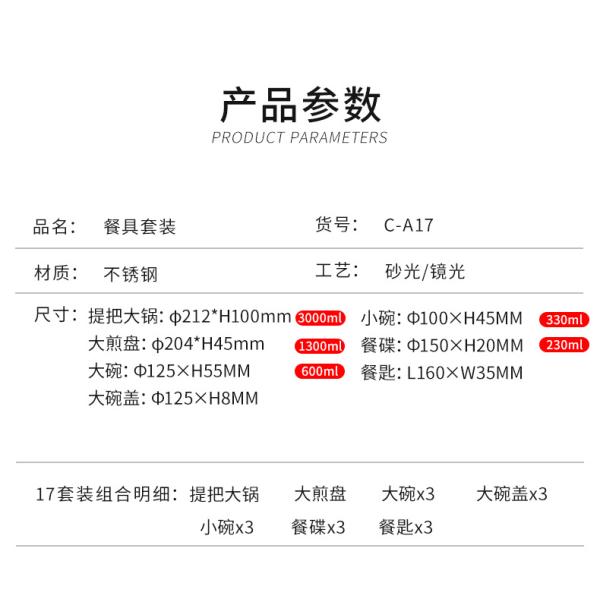 产品参数
PRODUCT PARAMETERS

品名： 餐具套装

货号： C-A17

材质： 不锈钢

工艺： 砂光/镜光

尺寸： 提把大锅：φ212*H100mm 3000ml
大煎盘：φ204*H45mm 1300ml
大碗：Φ125×H55MM 600ml
大碗盖：Φ125×H8MM

小碗：Φ100×H45MM 330ml
餐碟：Φ150×H20MM 230ml
餐匙：L160×W35MM

17套装组合明细： 提把大锅 大煎盘 大碗x3 大碗盖x3
小碗x3 餐碟x3 餐匙x3